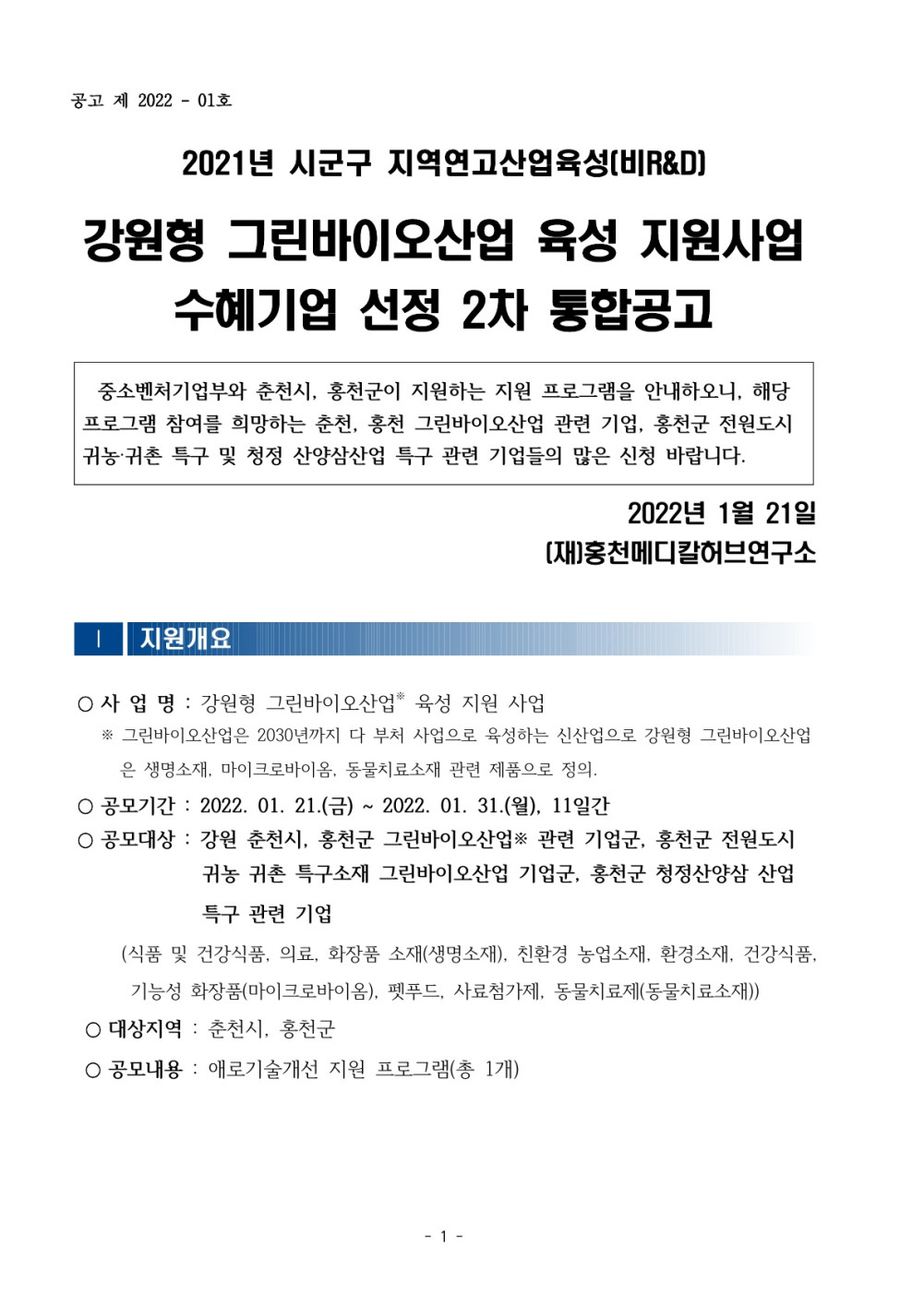 공고 제 2022 - 01호

2021년 시군구 지역연고산업육성(비R&D)

강원형 그린바이오산업 육성 지원사업 수혜기업 선정 2차 통합공고

중소벤처기업부와 춘천시, 홍천군이 지원하는 지원 프로그램을 안내하오니, 해당 프로그램 참여를 희망하는 춘천, 홍천 그린바이오산업 관련 기업, 홍천군 전원도시 귀농·귀촌 특구 및 청정 산양삼산업 특구 관련 기업들의 많은 신청 바랍니다.

2022년 1월 21일
(재)홍천메디칼허브연구소

Ⅰ 지원개요

○ 사 업 명 : 강원형 그린바이오산업※ 육성 지원 사업
※ 그린바이오산업은 2030년까지 다 부처 사업으로 육성하는 신산업으로 강원형 그린바이오산업은 생명소재, 마이크로바이옴, 동물치료소재 관련 제품으로 정의.
○ 공모기간 : 2022. 01. 21.(금) ~ 2022. 01. 31.(월), 11일간
○ 공모대상 : 강원 춘천시, 홍천군 그린바이오산업※ 관련 기업군, 홍천군 전원도시 귀농 귀촌 특구소재 그린바이오산업 기업군, 홍천군 청정산양삼 산업 특구 관련 기업
(식품 및 건강식품, 의료, 화장품 소재(생명소재), 친환경 농업소재, 환경소재, 건강식품, 기능성 화장품(마이크로바이옴), 펫푸드, 사료첨가제, 동물치료제(동물치료소재))
○ 대상지역 : 춘천시, 홍천군
○ 공모내용 : 애로기술개선 지원 프로그램(총 1개)

- 1 -